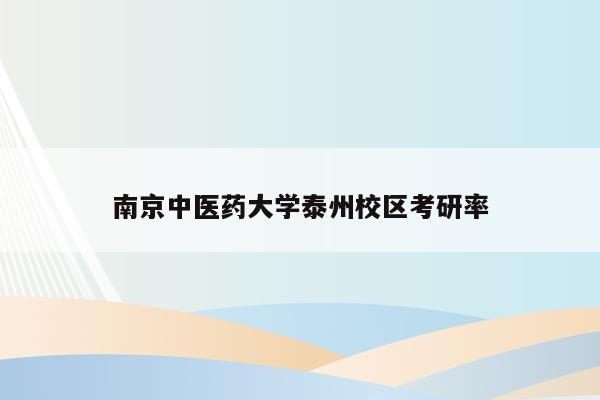 南京中医药大学泰州校区考研率